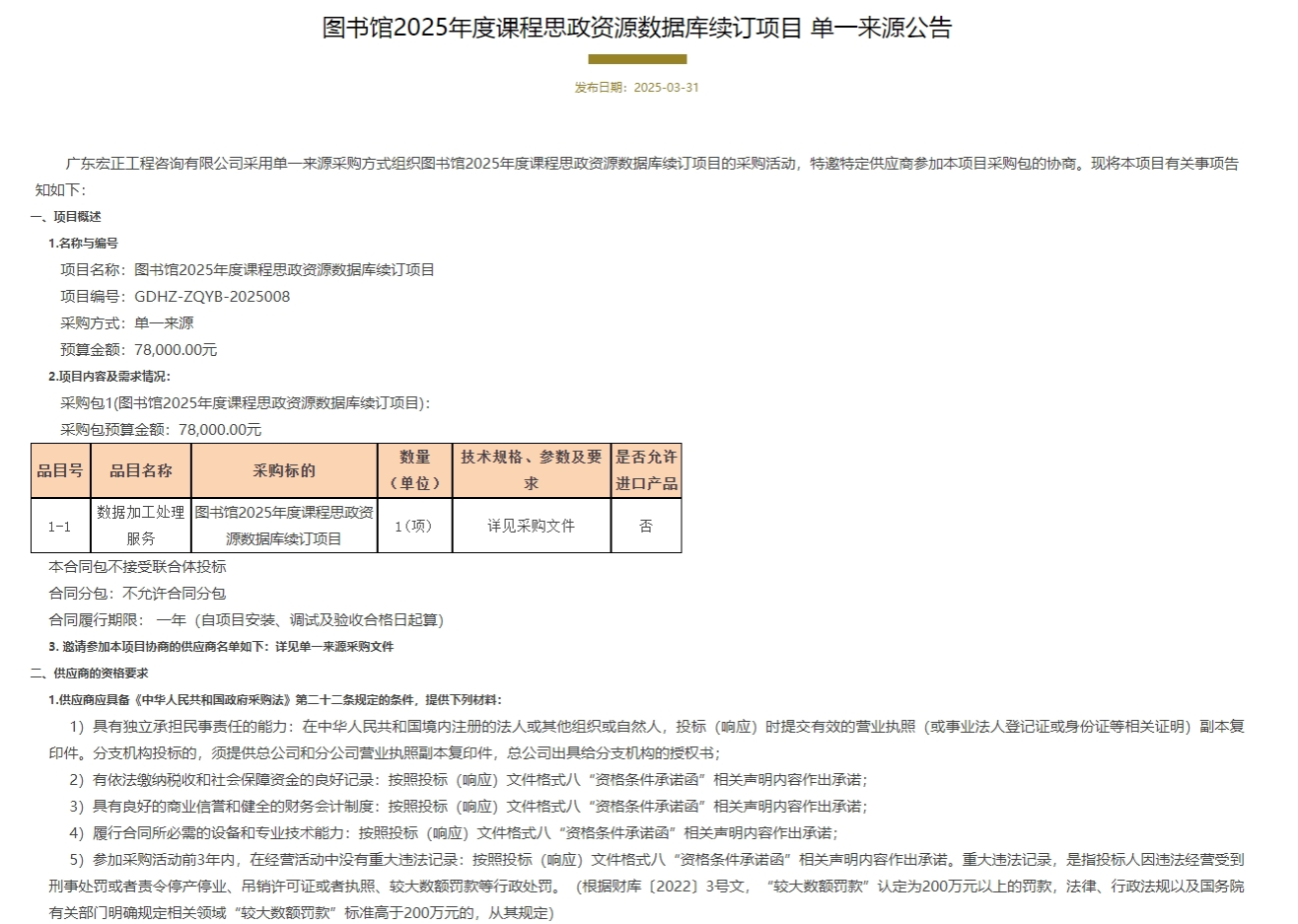 图书馆2025年度课程思政资源数据库续订项目 单一来源公告

发布日期：2025-03-31

广东宏正工程咨询有限公司采用单一来源采购方式组织图书馆2025年度课程思政资源数据库续订项目的采购活动，特邀特定供应商参加本项目采购包的协商。现将本项目有关事项告知如下：

一、项目概述

1.名称与编号

项目名称：图书馆2025年度课程思政资源数据库续订项目

项目编号：GDHZ-ZQYB-2025008

采购方式：单一来源

预算金额：78,000.00元

2.项目内容及需求情况：

采购包1(图书馆2025年度课程思政资源数据库续订项目)：

采购包预算金额：78,000.00元

| 品目号 | 品目名称 | 采购标的 | 数量（单位） | 技术规格、参数及要求 | 是否允许进口产品 |
|---|---|---|---|---|---|
| 1-1 | 数据加工处理服务 | 图书馆2025年度课程思政资源数据库续订项目 | 1（项） | 详见采购文件 | 否 |

本合同包不接受联合体投标

合同分包：不允许合同分包

合同履行期限： 一年（自项目安装、调试及验收合格日起算）

3. 邀请参加本项目协商的供应商名单如下：详见单一来源采购文件

二、供应商的资格要求

1.供应商应具备《中华人民共和国政府采购法》第二十二条规定的条件，提供下列材料：

1）具有独立承担民事责任的能力：在中华人民共和国境内注册的法人或其他组织或自然人，投标（响应）时提交有效的营业执照（或事业法人登记证或身份证等相关证明）副本复印件。分支机构投标的，须提供总公司和分公司营业执照副本复印件，总公司出具给分支机构的授权书；

2）有依法缴纳税收和社会保障资金的良好记录：按照投标（响应）文件格式八“资格条件承诺函”相关声明内容作出承诺；

3）具有良好的商业信誉和健全的财务会计制度：按照投标（响应）文件格式八“资格条件承诺函”相关声明内容作出承诺；

4）履行合同所必需的设备和专业技术能力：按照投标（响应）文件格式八“资格条件承诺函”相关声明内容作出承诺；

5）参加采购活动前3年内，在经营活动中没有重大违法记录：按照投标（响应）文件格式八“资格条件承诺函”相关声明内容作出承诺。重大违法记录，是指投标人因违法经营受到刑事处罚或者责令停产停业、吊销许可证或者执照、较大数额罚款等行政处罚。（根据财库〔2022〕3号文，“较大数额罚款”认定为200万元以上的罚款，法律、行政法规以及国务院有关部门明确规定相关领域“较大数额罚款”标准高于200万元的，从其规定）